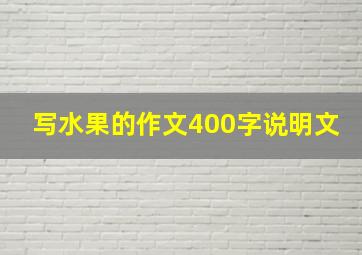 写水果的作文400字说明文